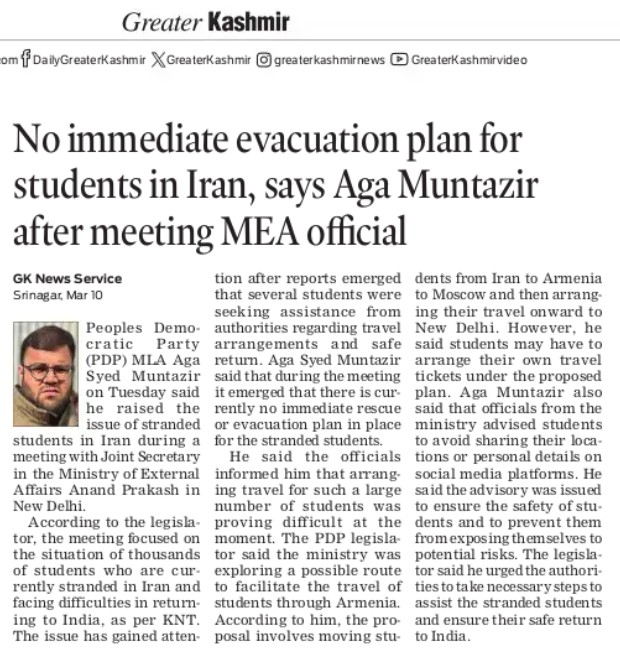 Greater Kashmir

om DailyGreaterKashmir GreaterKashmir greaterkashmirnews GreaterKashmirvideo

No immediate evacuation plan for students in Iran, says Aga Muntazir after meeting MEA official

GK News Service
Srinagar, Mar 10

Peoples Democratic Party (PDP) MLA Aga Syed Muntazir on Tuesday said he raised the issue of stranded students in Iran during a meeting with Joint Secretary in the Ministry of External Affairs Anand Prakash in New Delhi.

According to the legislator, the meeting focused on the situation of thousands of students who are currently stranded in Iran and facing difficulties in returning to India, as per KNT. The issue has gained attention after reports emerged that several students were seeking assistance from authorities regarding travel arrangements and safe return. Aga Syed Muntazir said that during the meeting it emerged that there is currently no immediate rescue or evacuation plan in place for the stranded students.

He said the officials informed him that arranging travel for such a large number of students was proving difficult at the moment. The PDP legislator said the ministry was exploring a possible route to facilitate the travel of students through Armenia. According to him, the proposal involves moving students from Iran to Armenia to Moscow and then arranging their travel onward to New Delhi. However, he said students may have to arrange their own travel tickets under the proposed plan. Aga Muntazir also said that officials from the ministry advised students to avoid sharing their locations or personal details on social media platforms. He said the advisory was issued to ensure the safety of students and to prevent them from exposing themselves to potential risks. The legislator said he urged the authorities to take necessary steps to assist the stranded students and ensure their safe return to India.